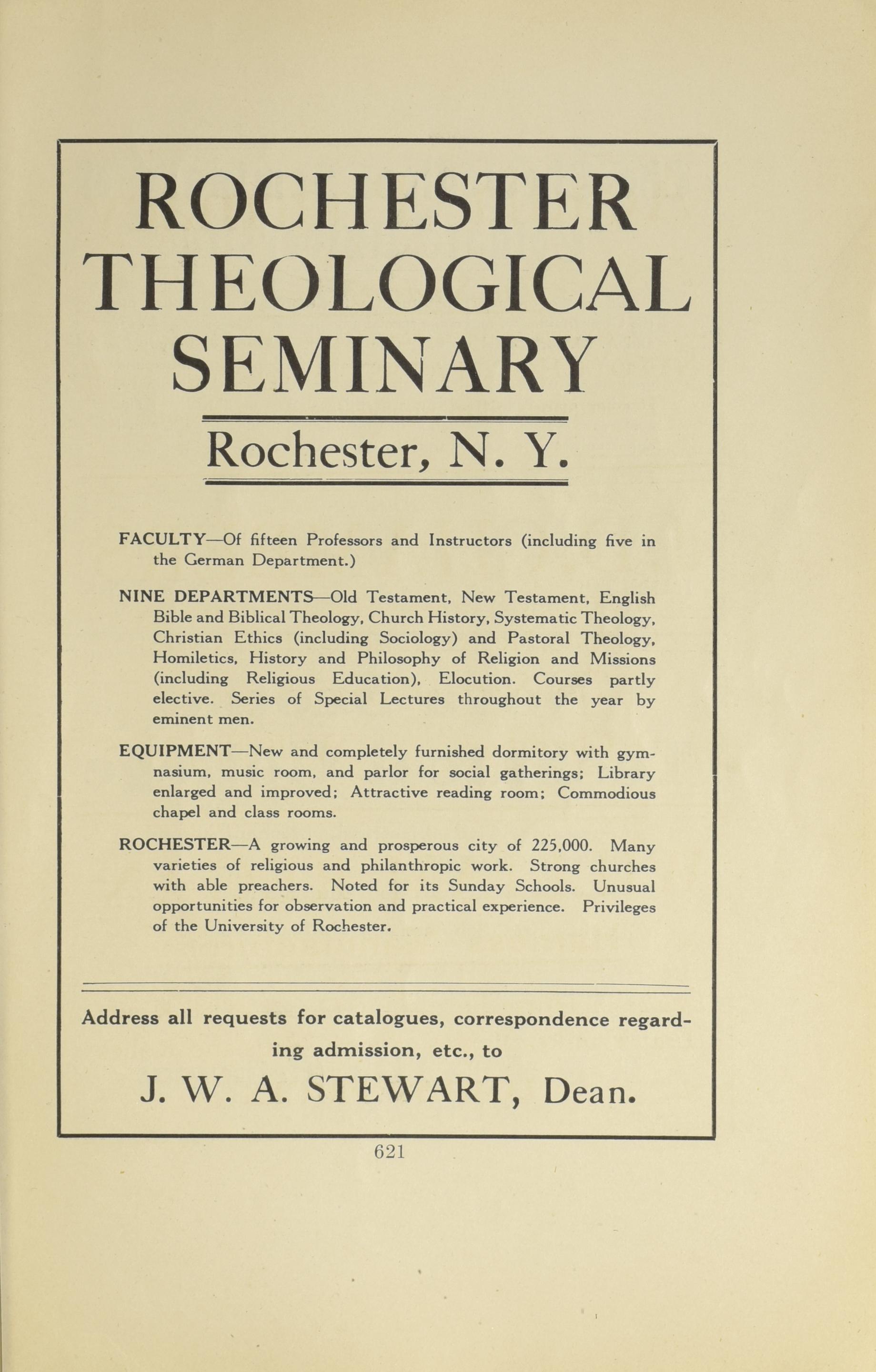 ROCHESTER THEOLOGICAL SEMINARY

Rochester, N. Y.

FACULTY—Of fifteen Professors and Instructors (including five in the German Department.)

NINE DEPARTMENTS—Old Testament, New Testament, English Bible and Biblical Theology, Church History, Systematic Theology, Christian Ethics (including Sociology) and Pastoral Theology, Homiletics, History and Philosophy of Religion and Missions (including Religious Education), Elocution. Courses partly elective. Series of Special Lectures throughout the year by eminent men.

EQUIPMENT—New and completely furnished dormitory with gymnasium, music room, and parlor for social gatherings; Library enlarged and improved; Attractive reading room; Commodious chapel and class rooms.

ROCHESTER—A growing and prosperous city of 225,000. Many varieties of religious and philanthropic work. Strong churches with able preachers. Noted for its Sunday Schools. Unusual opportunities for observation and practical experience. Privileges of the University of Rochester.

Address all requests for catalogues, correspondence regarding admission, etc., to

J. W. A. STEWART, Dean.

621